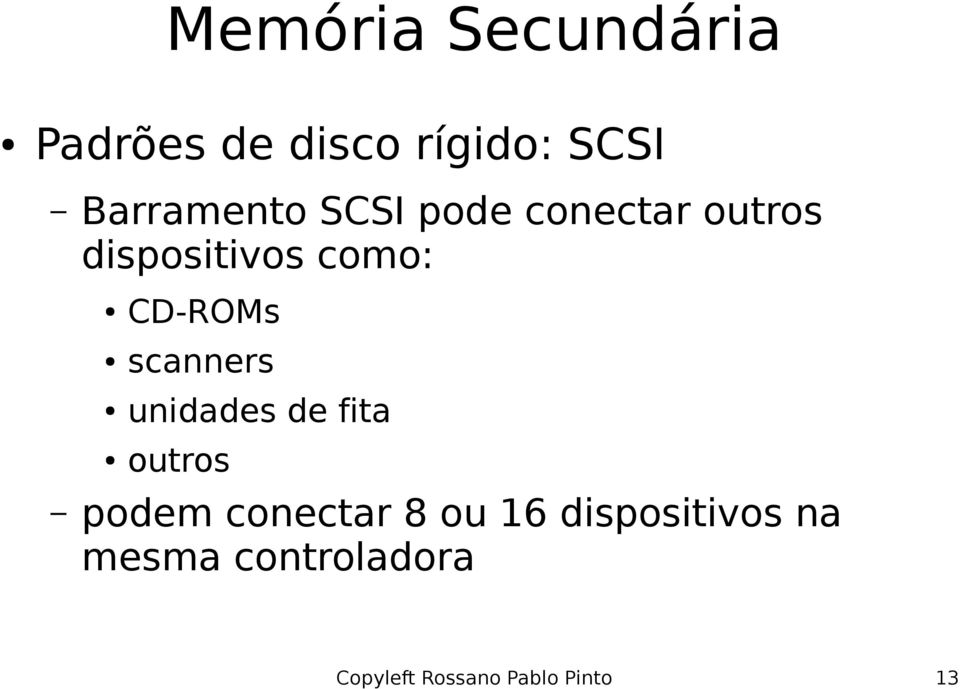 Memória Secundária

• Padrões de disco rígido: SCSI

– Barramento SCSI pode conectar outros dispositivos como:

• CD-ROMs

• scanners

• unidades de fita

• outros

– podem conectar 8 ou 16 dispositivos na mesma controladora

Copyleft Rossano Pablo Pinto

13